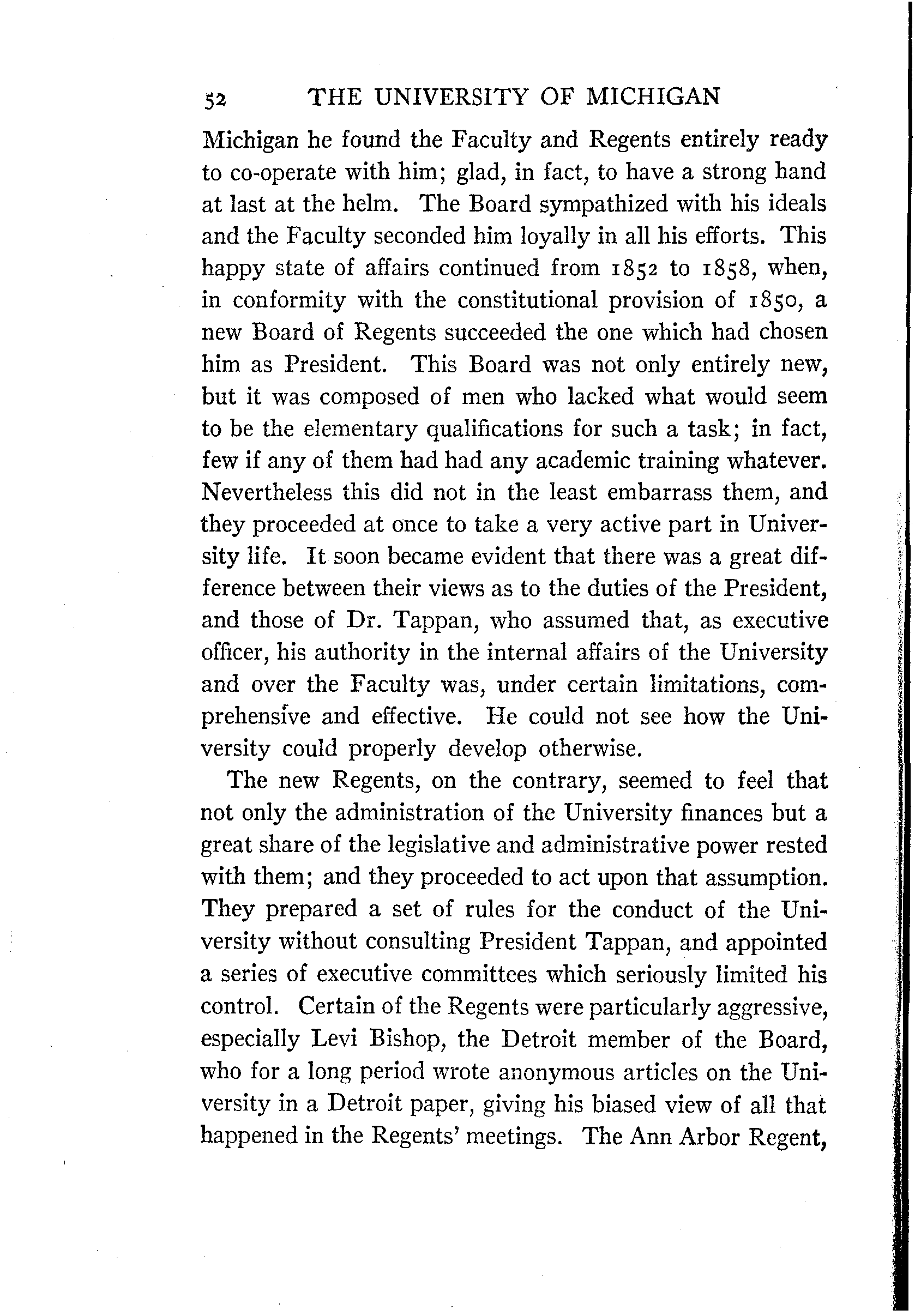 52 THE UNIVERSITY OF MICHIGAN

Michigan he found the Faculty and Regents entirely ready to co-operate with him; glad, in fact, to have a strong hand at last at the helm. The Board sympathized with his ideals and the Faculty seconded him loyally in all his efforts. This happy state of affairs continued from 1852 to 1858, when, in conformity with the constitutional provision of 1850, a new Board of Regents succeeded the one which had chosen him as President. This Board was not only entirely new, but it was composed of men who lacked what would seem to be the elementary qualifications for such a task; in fact, few if any of them had had any academic training whatever. Nevertheless this did not in the least embarrass them, and they proceeded at once to take a very active part in University life. It soon became evident that there was a great difference between their views as to the duties of the President, and those of Dr. Tappan, who assumed that, as executive officer, his authority in the internal affairs of the University and over the Faculty was, under certain limitations, comprehensive and effective. He could not see how the University could properly develop otherwise.

The new Regents, on the contrary, seemed to feel that not only the administration of the University finances but a great share of the legislative and administrative power rested with them; and they proceeded to act upon that assumption. They prepared a set of rules for the conduct of the University without consulting President Tappan, and appointed a series of executive committees which seriously limited his control. Certain of the Regents were particularly aggressive, especially Levi Bishop, the Detroit member of the Board, who for a long period wrote anonymous articles on the University in a Detroit paper, giving his biased view of all that happened in the Regents' meetings. The Ann Arbor Regent,